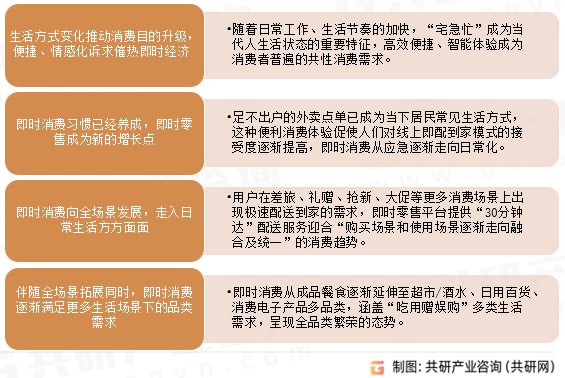 生活方式变化推动消费目的升级，便捷、情感化诉求催热即时经济

•随着日常工作、生活节奏的加快，“宅急忙”成为当代人生活状态的重要特征，高效便捷、智能体验成为消费者普遍的共性消费需求。

即时消费习惯已经养成，即时零售成为新的增长点

•足不出户的外卖点单已成为当下居民常见生活方式，这种便利消费体验促使人们对线上即配到家模式的接受度逐渐提高，即时消费从应急逐渐走向日常化。

即时消费向全场景发展，走入日常生活方方面面

•用户在差旅、礼赠、抢新、大促等更多消费场景上出现极速配送到家的需求，即时零售平台提供“30分钟达”配送服务迎合“购买场景和使用场景逐渐走向融合及统一”的消费趋势。

伴随全场景拓展同时，即时消费逐渐满足更多生活场景下的品类需求

•即时消费从成品餐食逐渐延伸至超市/酒水、日用百货、消费电子产品多品类，涵盖“吃用赠娱购”多类生活需求，呈现全品类繁荣的态势。

制图：共研产业咨询（共研网）